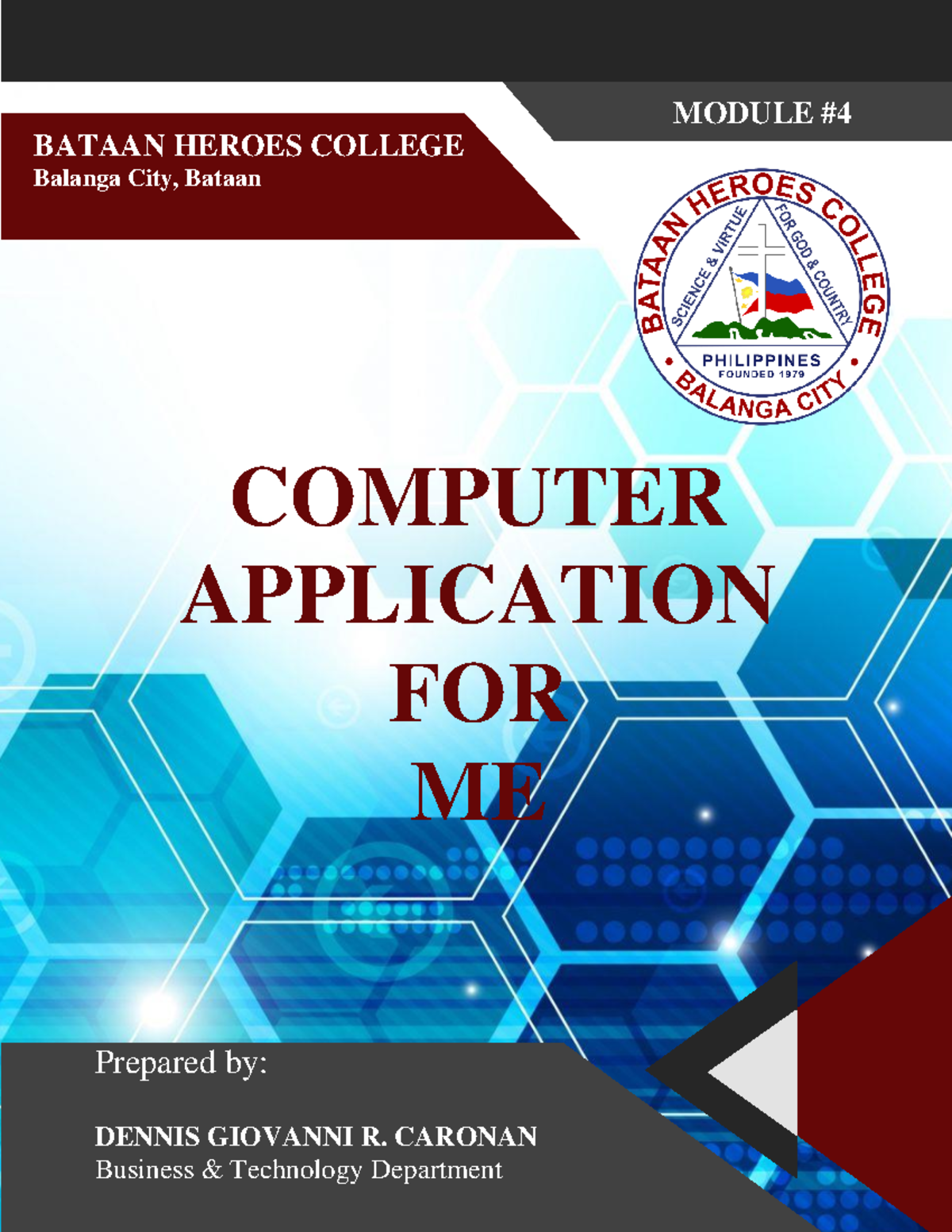 MODULE #4

BATAAN HEROES COLLEGE
Balanga City, Bataan

BATAAN HEROES COLLEGE
SCIENCE & VIRTUE
FOR GOD & COUNTRY
PHILIPPINES
FOUNDED 1979
BALANGA CITY

COMPUTER APPLICATION FOR ME

Prepared by:

DENNIS GIOVANNI R. CARONAN
Business & Technology Department